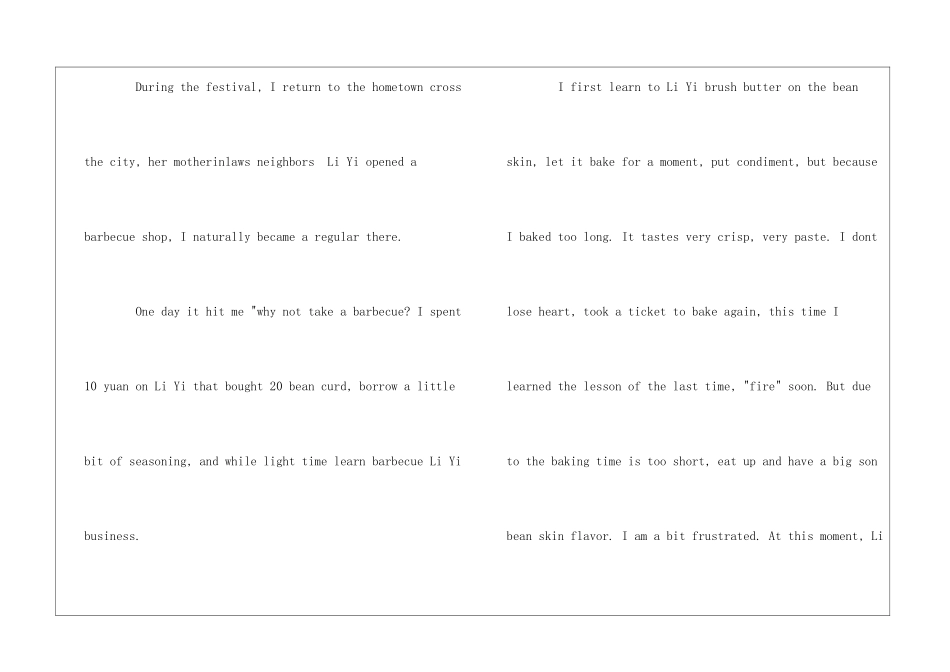 During the festival, I return to the hometown cross the city, her motherinlaws neighbors  Li Yi opened a barbecue shop, I naturally became a regular there.

One day it hit me "why not take a barbecue? I spent 10 yuan on Li Yi that bought 20 bean curd, borrow a little bit of seasoning, and while light time learn barbecue Li Yi business.

I first learn to Li Yi brush butter on the bean skin, let it bake for a moment, put condiment, but because I baked too long. It tastes very crisp, very paste. I dont lose heart, took a ticket to bake again, this time I learned the lesson of the last time, "fire" soon. But due to the baking time is too short, eat up and have a big son bean skin flavor. I am a bit frustrated. At this moment, Li